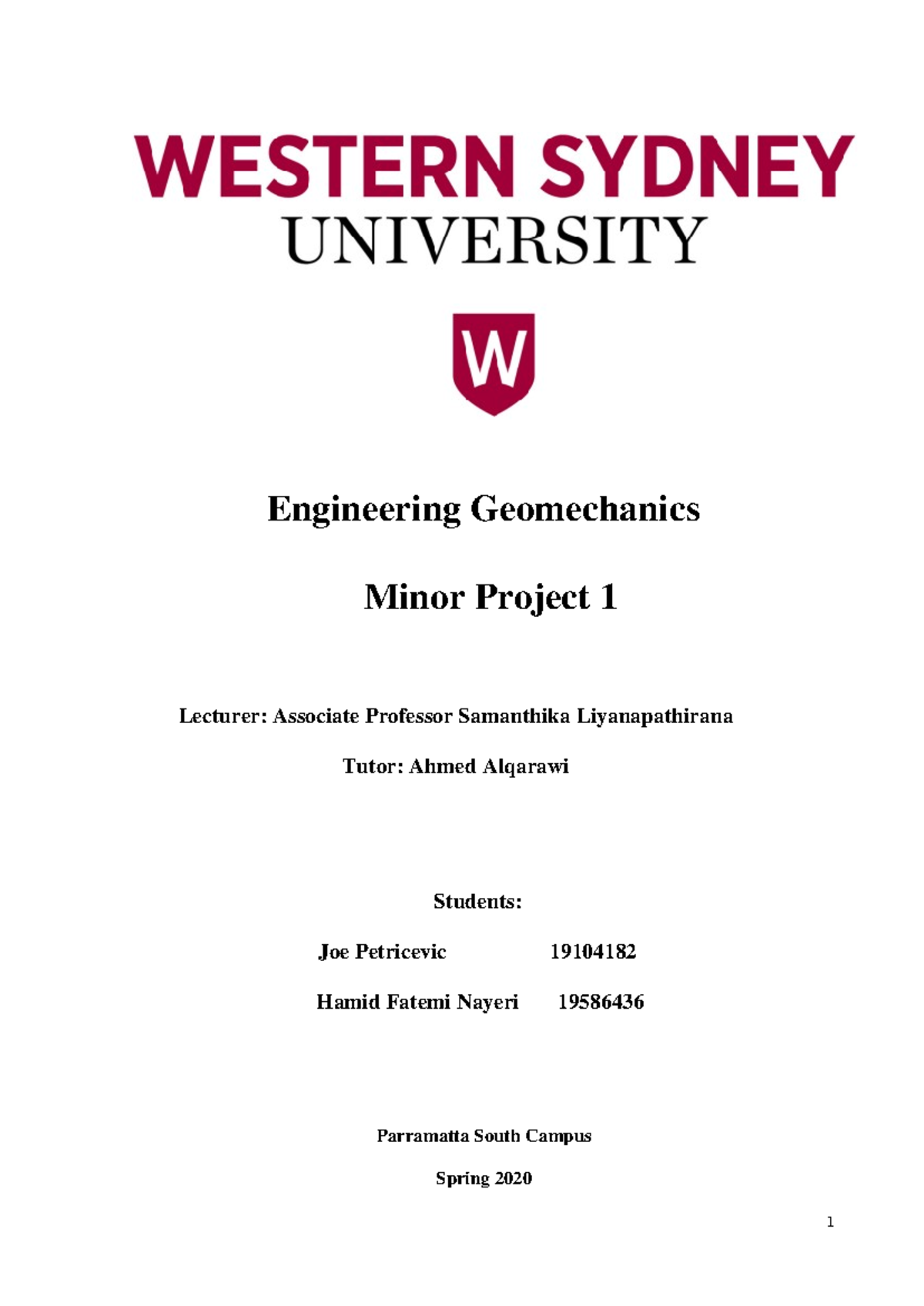 WESTERN SYDNEY
UNIVERSITY

W

Engineering Geomechanics

Minor Project 1

Lecturer: Associate Professor Samanthika Liyanapathirana

Tutor: Ahmed Alqarawi

Students:

Joe Petricevic 19104182

Hamid Fatemi Nayeri 19586436

Parramatta South Campus

Spring 2020

1